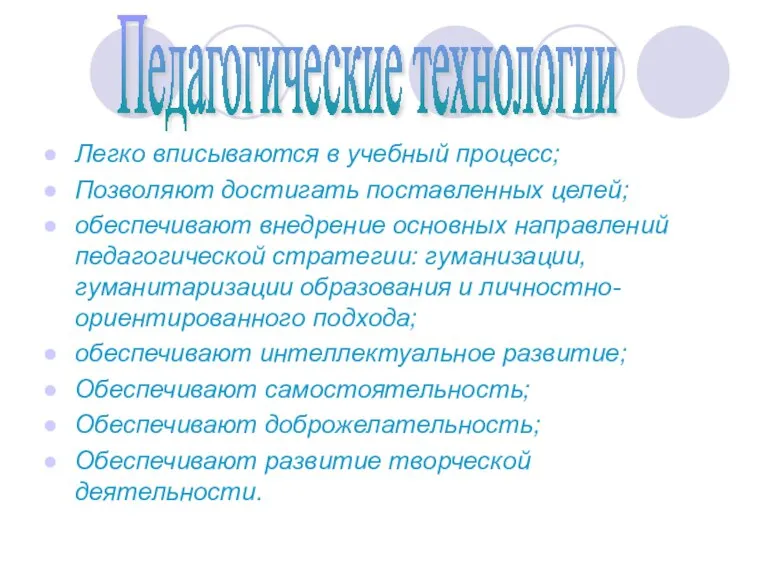 Педагогические технологии

- Легко вписываются в учебный процесс;
- Позволяют достигать поставленных целей;
- обеспечивают внедрение основных направлений педагогической стратегии: гуманизации, гуманитаризации образования и личностно-ориентированного подхода;
- обеспечивают интеллектуальное развитие;
- Обеспечивают самостоятельность;
- Обеспечивают доброжелательность;
- Обеспечивают развитие творческой деятельности.